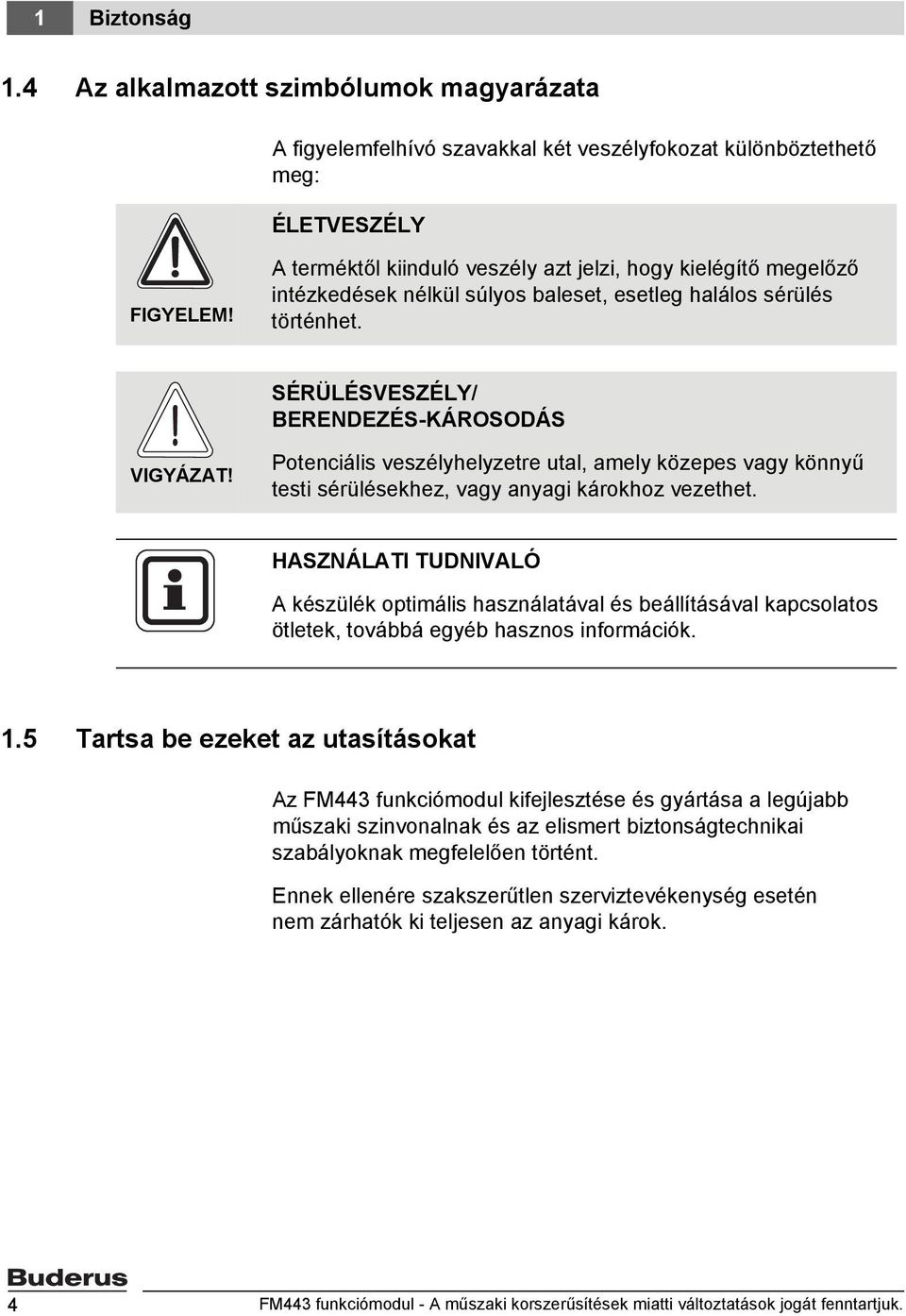 1 Biztonság

1.4 Az alkalmazott szimbólumok magyarázata

A figyelemfelhívó szavakkal két veszélyfokozat különböztethető meg:

FIGYELEM!

ÉLETVESZÉLY

A terméktől kiinduló veszély azt jelzi, hogy kielégítő megelőző intézkedések nélkül súlyos baleset, esetleg halálos sérülés történhet.

VIGYÁZAT!

SÉRÜLÉSVESZÉLY/ BERENDEZÉS-KÁROSODÁS

Potenciális veszélyhelyzetre utal, amely közepes vagy könnyű testi sérülésekhez, vagy anyagi károkhoz vezethet.

HASZNÁLATI TUDNIVALÓ

A készülék optimális használatával és beállításával kapcsolatos ötletek, továbbá egyéb hasznos információk.

1.5 Tartsa be ezeket az utasításokat

Az FM443 funkciómodul kifejlesztése és gyártása a legújabb műszaki szinvonalnak és az elismert biztonságtechnikai szabályoknak megfelelően történt.

Ennek ellenére szakszerűtlen szerviztevékenység esetén nem zárhatók ki teljesen az anyagi károk.

Buderus

4 FM443 funkciómodul - A műszaki korszerűsítések miatti változtatások jogát fenntartjuk.